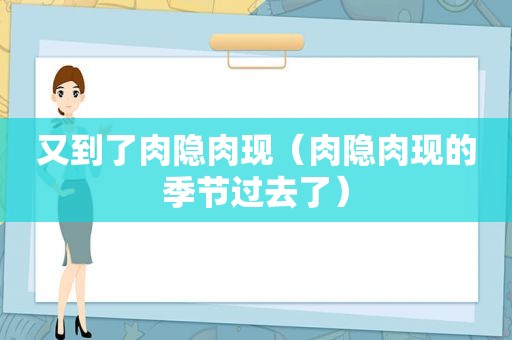 又到了肉隐肉现（肉隐肉现的季节过去了）